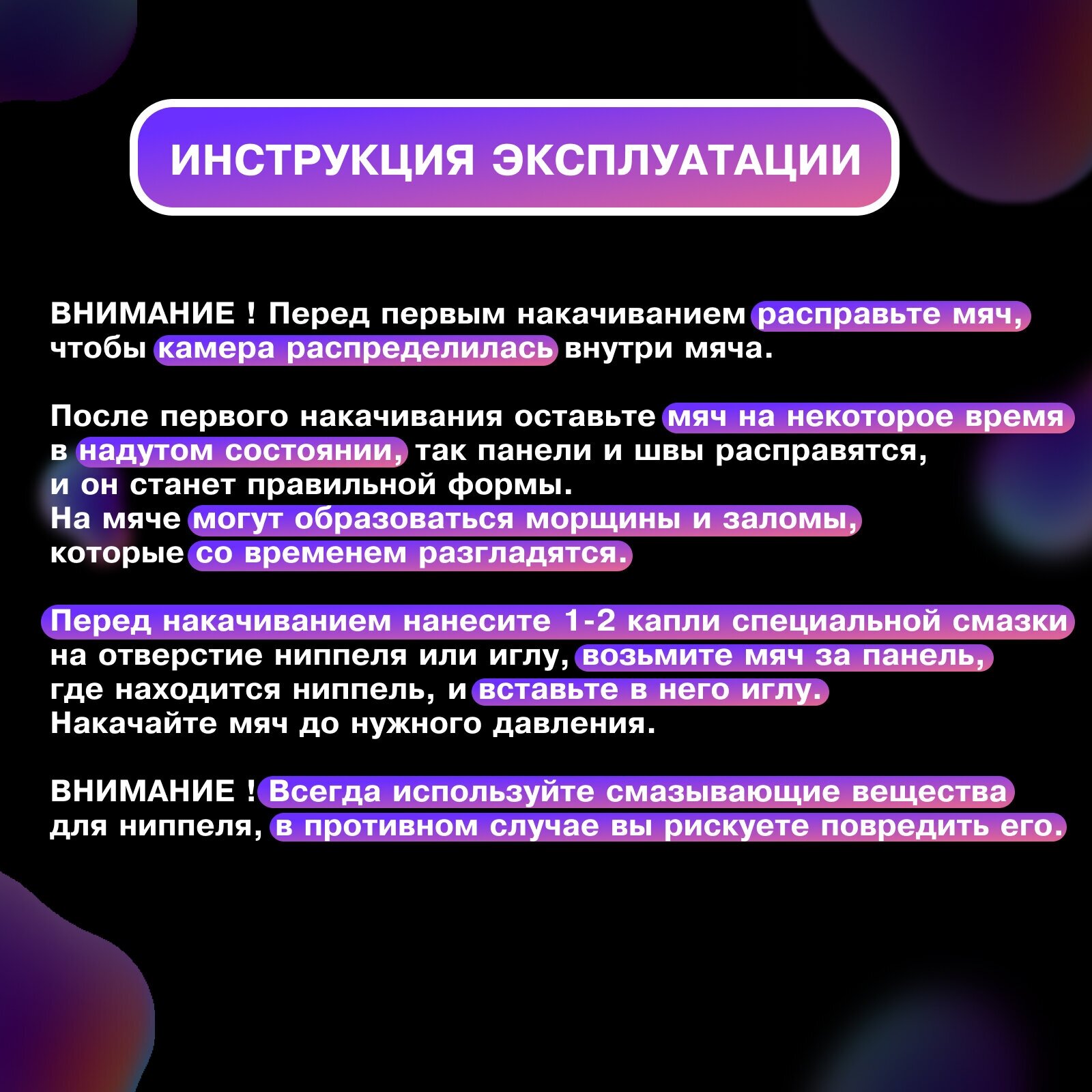 ИНСТРУКЦИЯ ЭКСПЛУАТАЦИИ

ВНИМАНИЕ ! Перед первым накачиванием расправьте мяч, чтобы камера распределилась внутри мяча.

После первого накачивания оставьте мяч на некоторое время в надутом состоянии, так панели и швы расправятся, и он станет правильной формы.
На мяче могут образоваться морщины и заломы, которые со временем разгладятся.

Перед накачиванием нанесите 1-2 капли специальной смазки на отверстие ниппеля или иглу, возьмите мяч за панель, где находится ниппель, и вставьте в него иглу.
Накачайте мяч до нужного давления.

ВНИМАНИЕ ! Всегда используйте смазывающие вещества для ниппеля, в противном случае вы рискуете повредить его.